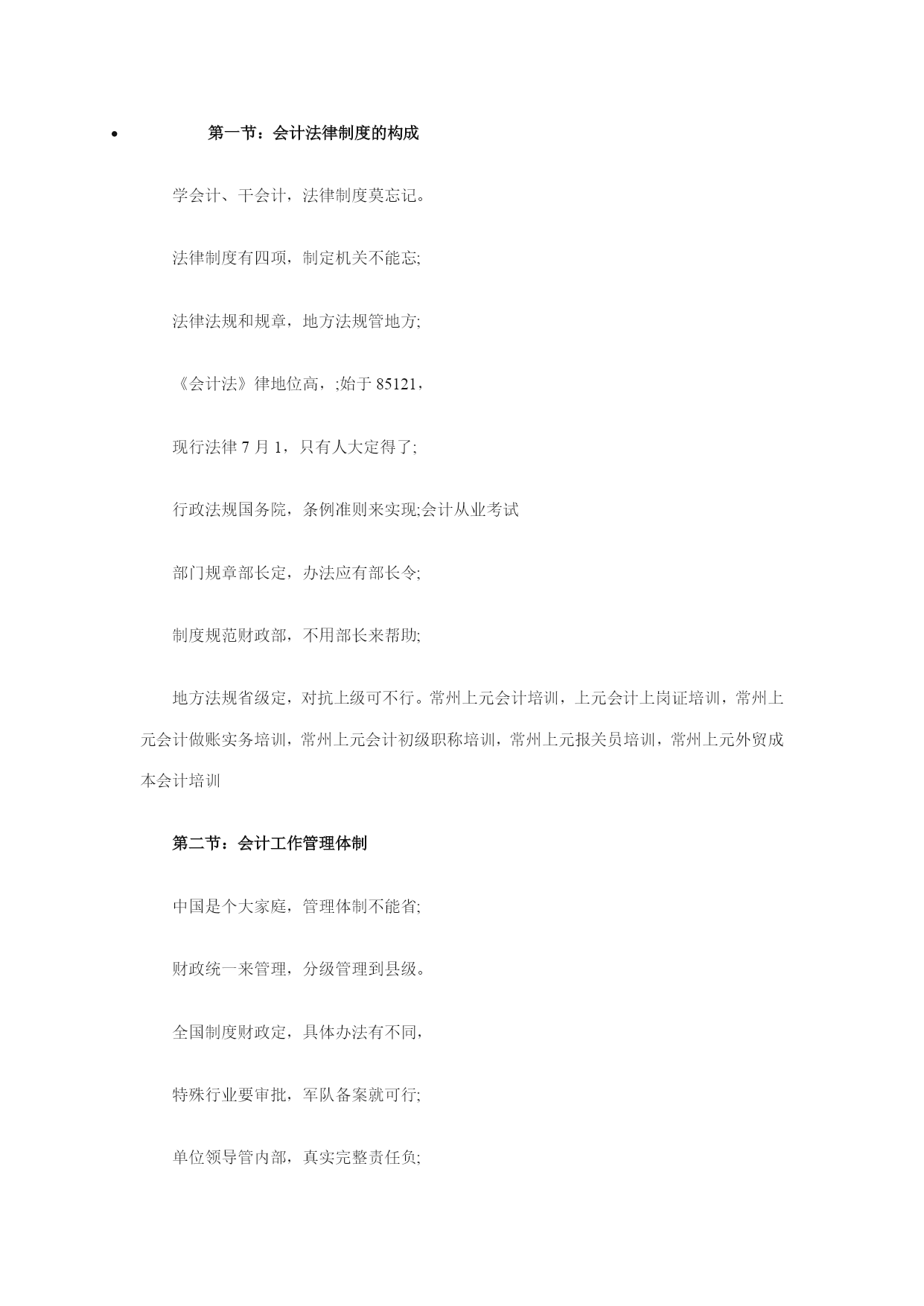 • 第一节：会计法律制度的构成

学会计、干会计，法律制度莫忘记。

法律制度有四项，制定机关不能忘;

法律法规和规章，地方法规管地方;

《会计法》律地位高，;始于 85121，

现行法律 7 月 1，只有人大定得了;

行政法规国务院，条例准则来实现;会计从业考试

部门规章部长定，办法应有部长令;

制度规范财政部，不用部长来帮助;

地方法规省级定，对抗上级可不行。常州上元会计培训，上元会计上岗证培训，常州上元会计做账实务培训，常州上元会计初级职称培训，常州上元报关员培训，常州上元外贸成本会计培训

第二节：会计工作管理体制

中国是个大家庭，管理体制不能省;

财政统一来管理，分级管理到县级。

全国制度财政定，具体办法有不同，

特殊行业要审批，军队备案就可行;

单位领导管内部，真实完整责任负;